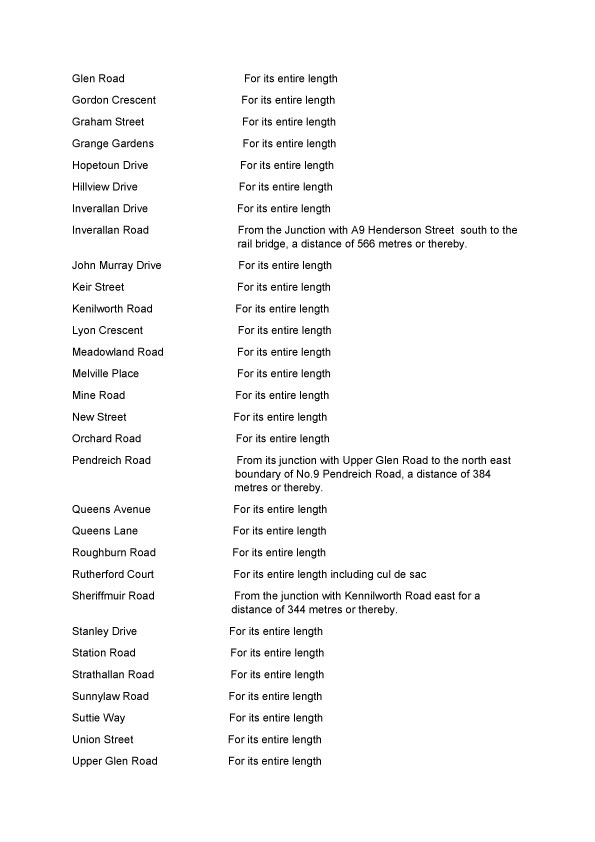 | | |
|---|---|
| Glen Road | For its entire length |
| Gordon Crescent | For its entire length |
| Graham Street | For its entire length |
| Grange Gardens | For its entire length |
| Hopetoun Drive | For its entire length |
| Hillview Drive | For its entire length |
| Inverallan Drive | For its entire length |
| Inverallan Road | From the Junction with A9 Henderson Street south to the rail bridge, a distance of 566 metres or thereby. |
| John Murray Drive | For its entire length |
| Keir Street | For its entire length |
| Kenilworth Road | For its entire length |
| Lyon Crescent | For its entire length |
| Meadowland Road | For its entire length |
| Melville Place | For its entire length |
| Mine Road | For its entire length |
| New Street | For its entire length |
| Orchard Road | For its entire length |
| Pendreich Road | From its junction with Upper Glen Road to the north east boundary of No.9 Pendreich Road, a distance of 384 metres or thereby. |
| Queens Avenue | For its entire length |
| Queens Lane | For its entire length |
| Roughburn Road | For its entire length |
| Rutherford Court | For its entire length including cul de sac |
| Sheriffmuir Road | From the junction with Kennilworth Road east for a distance of 344 metres or thereby. |
| Stanley Drive | For its entire length |
| Station Road | For its entire length |
| Strathallan Road | For its entire length |
| Sunnylaw Road | For its entire length |
| Suttie Way | For its entire length |
| Union Street | For its entire length |
| Upper Glen Road | For its entire length |